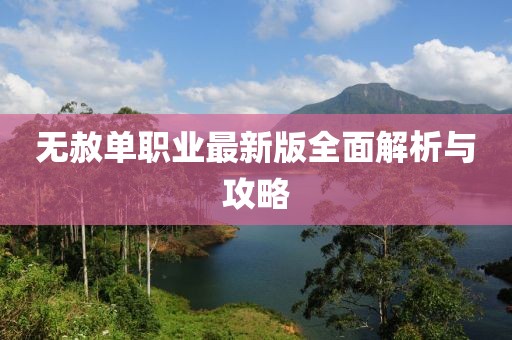 无赦单职业最新版全面解析与攻略